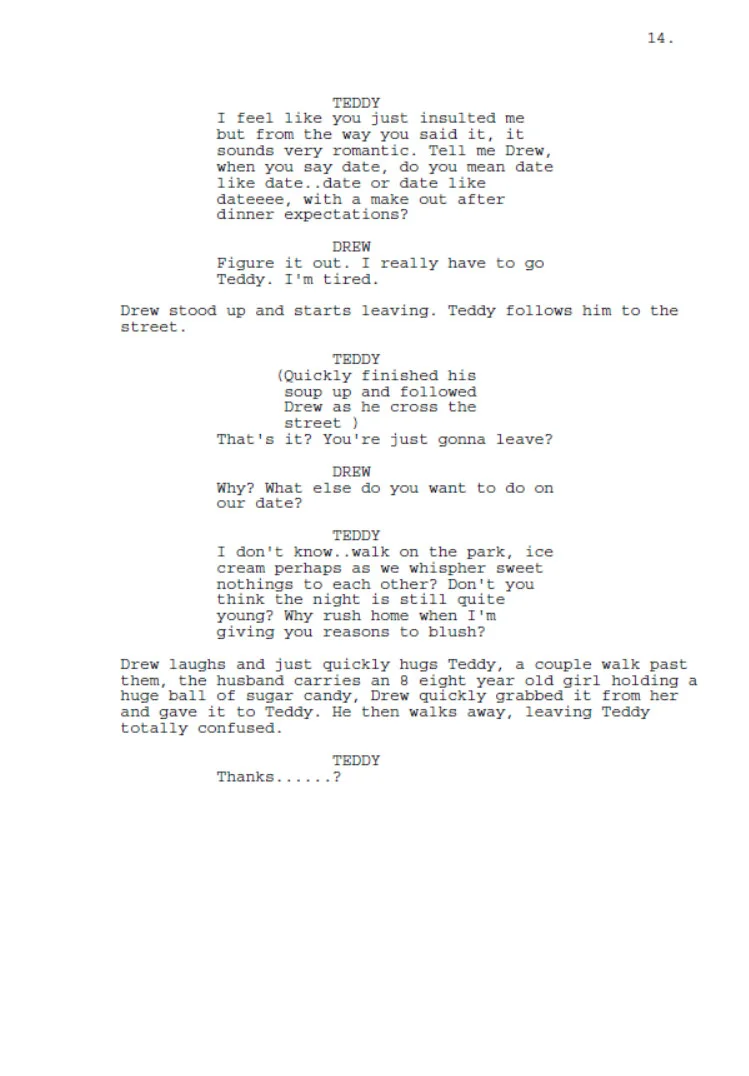 14.

TEDDY
I feel like you just insulted me but from the way you said it, it sounds very romantic. Tell me Drew, when you say date, do you mean date like date..date or date like dateeee, with a make out after dinner expectations?

DREW
Figure it out. I really have to go Teddy. I'm tired.

Drew stood up and starts leaving. Teddy follows him to the street.

TEDDY
(Quickly finished his soup up and followed Drew as he cross the street )
That's it? You're just gonna leave?

DREW
Why? What else do you want to do on our date?

TEDDY
I don't know..walk on the park, ice cream perhaps as we whispher sweet nothings to each other? Don't you think the night is still quite young? Why rush home when I'm giving you reasons to blush?

Drew laughs and just quickly hugs Teddy, a couple walk past them, the husband carries an 8 eight year old girl holding a huge ball of sugar candy, Drew quickly grabbed it from her and gave it to Teddy. He then walks away, leaving Teddy totally confused.

TEDDY
Thanks......?